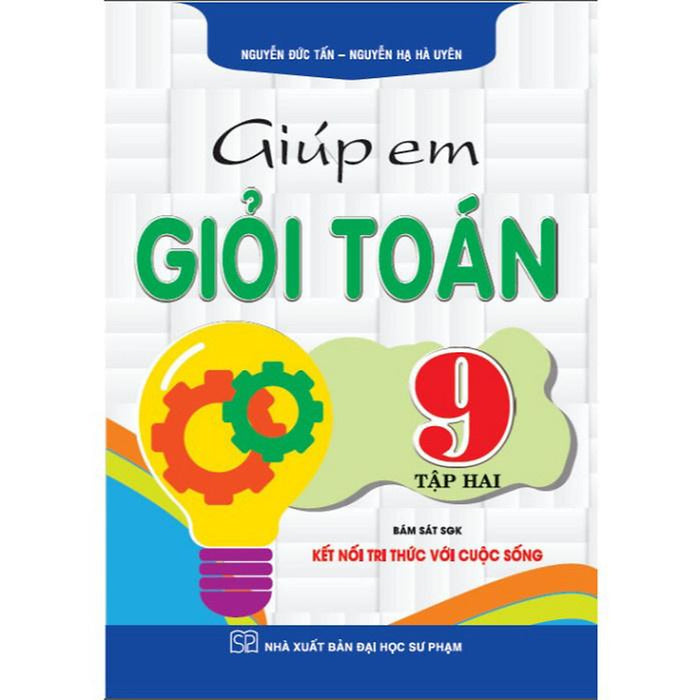 NGUYỄN ĐỨC TẤN – NGUYỄN HẠ HÀ UYÊN

Giúp em

GIỎI TOÁN

9

TẬP HAI

BÁM SÁT SGK

KẾT NỐI TRI THỨC VỚI CUỘC SỐNG

SP NHÀ XUẤT BẢN ĐẠI HỌC SƯ PHẠM